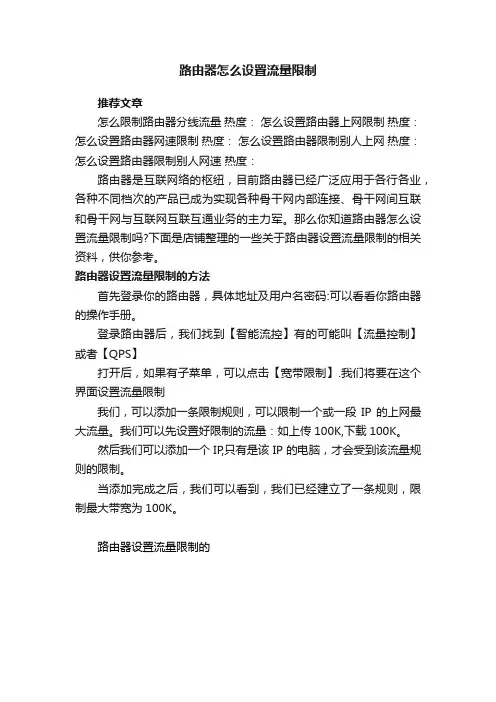 路由器怎么设置流量限制

推荐文章

怎么限制路由器分线流量 热度： 怎么设置路由器上网限制 热度： 怎么设置路由器网速限制 热度： 怎么设置路由器限制别人上网 热度： 怎么设置路由器限制别人网速 热度：

路由器是互联网络的枢纽，目前路由器已经广泛应用于各行各业，各种不同档次的产品已成为实现各种骨干网内部连接、骨干网间互联和骨干网与互联网互联互通业务的主力军。那么你知道路由器怎么设置流量限制吗?下面是店铺整理的一些关于路由器设置流量限制的相关资料，供你参考。

路由器设置流量限制的方法

首先登录你的路由器，具体地址及用户名密码:可以看看你路由器的操作手册。

登录路由器后，我们找到【智能流控】有的可能叫【流量控制】或者【QPS】

打开后，如果有子菜单，可以点击【宽带限制】.我们将要在这个界面设置流量限制

我们，可以添加一条限制规则，可以限制一个或一段 IP 的上网最大流量。我们可以先设置好限制的流量：如上传 100K,下载 100K。

然后我们可以添加一个 IP,只有是该 IP 的电脑，才会受到该流量规则的限制。

当添加完成之后，我们可以看到，我们已经建立了一条规则，限制最大带宽为 100K。

路由器设置流量限制的